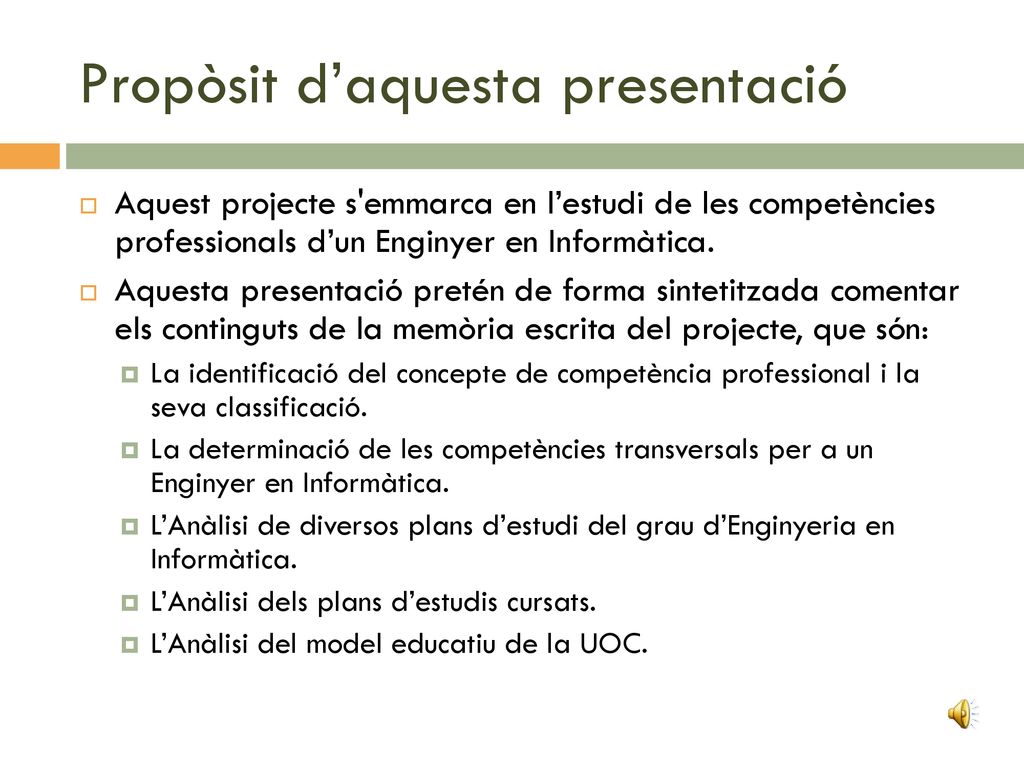 Propòsit d’aquesta presentació

Aquest projecte s'emmarca en l’estudi de les competències professionals d’un Enginyer en Informàtica.

Aquesta presentació pretén de forma sintetitzada comentar els continguts de la memòria escrita del projecte, que són:

La identificació del concepte de competència professional i la seva classificació.

La determinació de les competències transversals per a un Enginyer en Informàtica.

L’Anàlisi de diversos plans d’estudi del grau d’Enginyeria en Informàtica.

L’Anàlisi dels plans d’estudis cursats.

L’Anàlisi del model educatiu de la UOC.